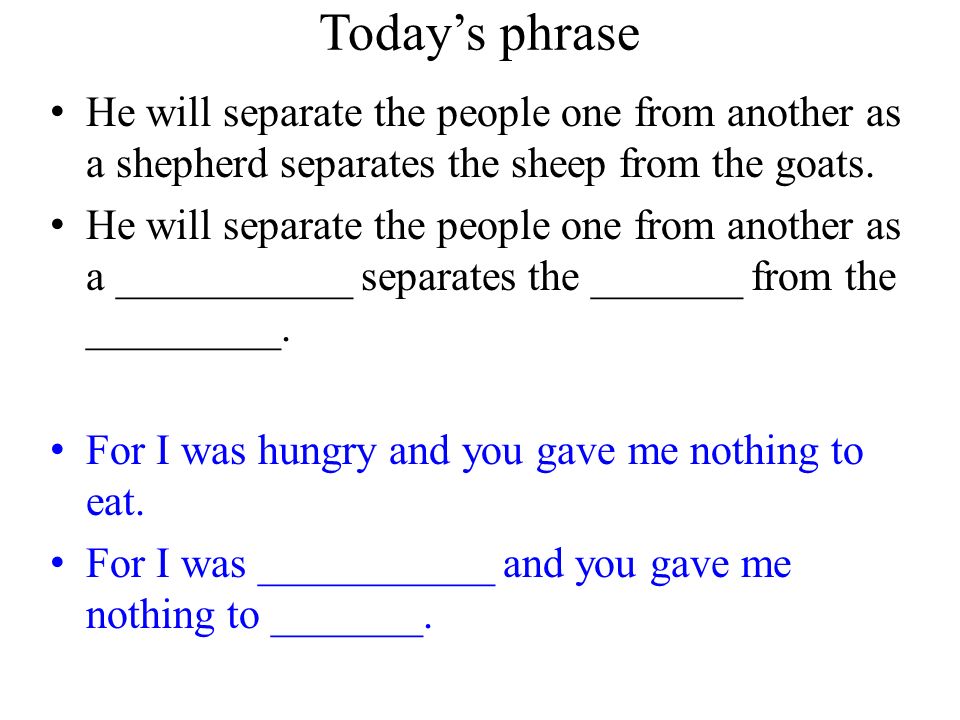 Today’s phrase

• He will separate the people one from another as a shepherd separates the sheep from the goats.
• He will separate the people one from another as a ___________ separates the _______ from the _________.

• For I was hungry and you gave me nothing to eat.
• For I was ___________ and you gave me nothing to _______.